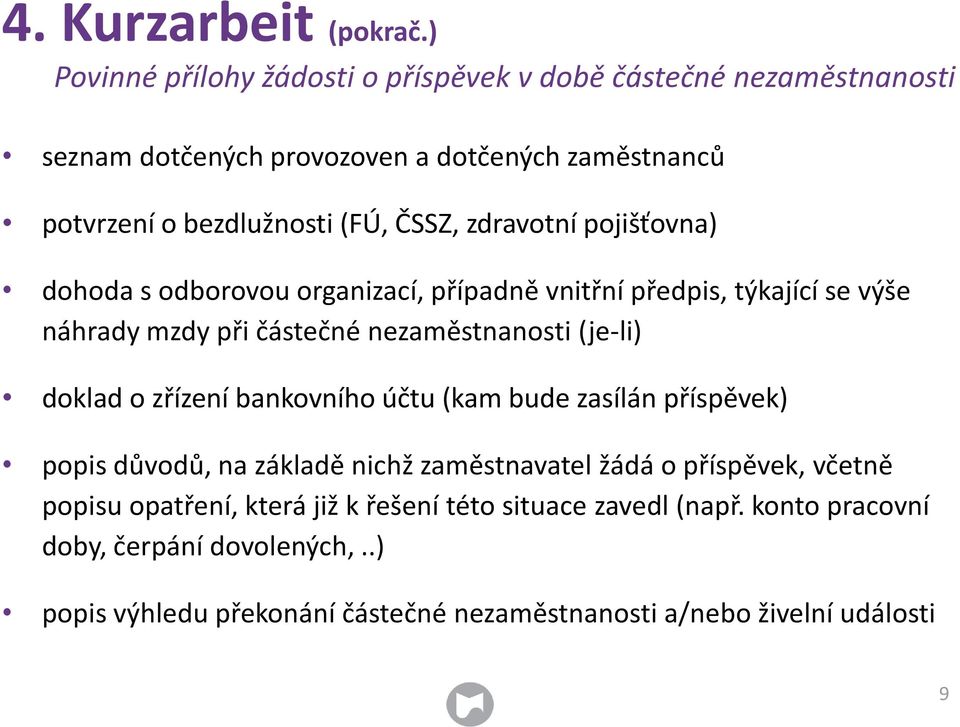 4. Kurzarbeit (pokrač.)

Povinné přílohy žádosti o příspěvek v době částečné nezaměstnanosti

• seznam dotčených provozoven a dotčených zaměstnanců

• potvrzení o bezdlužnosti (FÚ, ČSSZ, zdravotní pojišťovna)

• dohoda s odborovou organizací, případně vnitřní předpis, týkající se výše náhrady mzdy při částečné nezaměstnanosti (je-li)

• doklad o zřízení bankovního účtu (kam bude zasílán příspěvek)

• popis důvodů, na základě nichž zaměstnavatel žádá o příspěvek, včetně popisu opatření, která již k řešení této situace zavedl (např. konto pracovní doby, čerpání dovolených, ..)

• popis výhledu překonání částečné nezaměstnanosti a/nebo živelní události

9